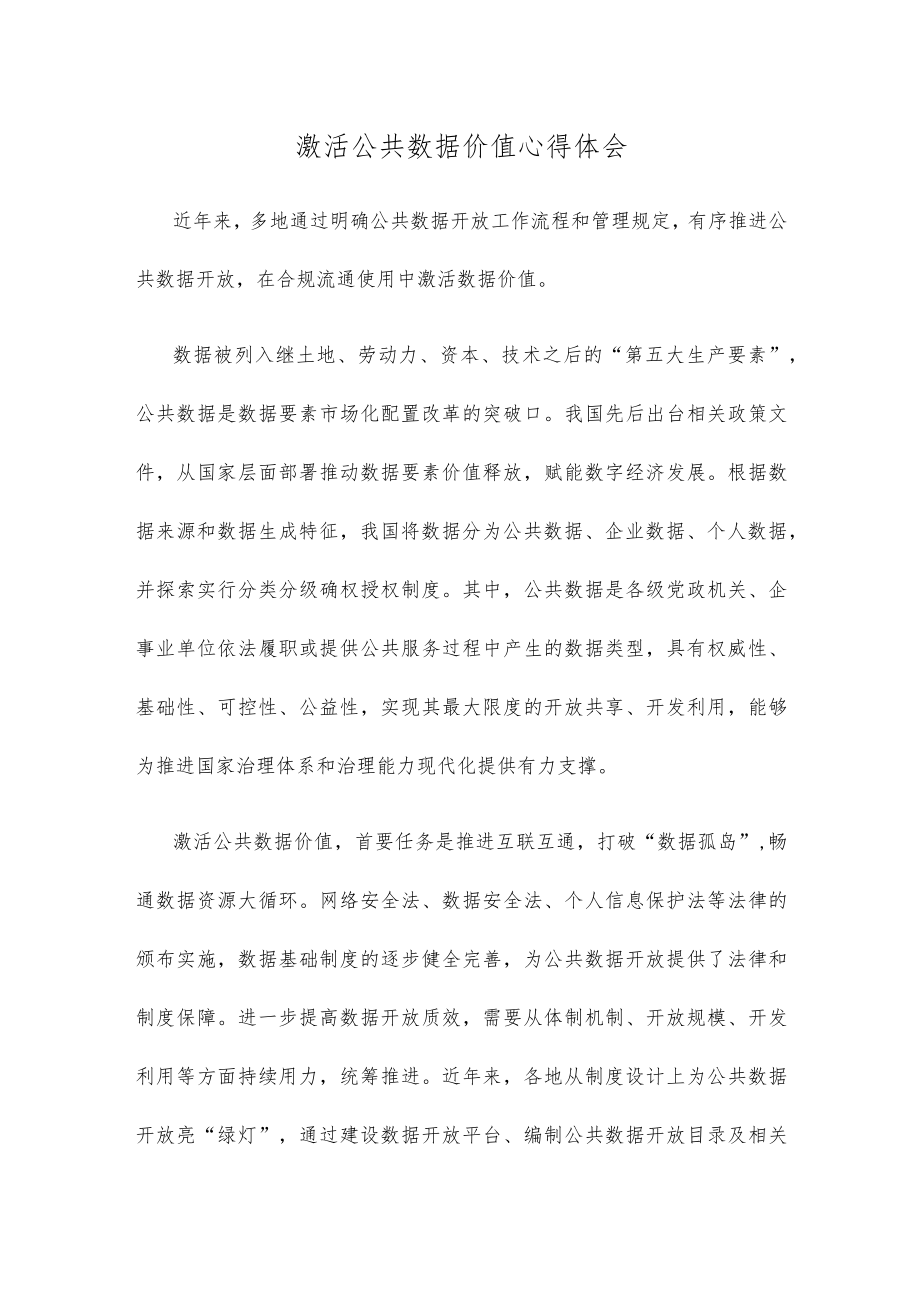 激活公共数据价值心得体会

近年来，多地通过明确公共数据开放工作流程和管理规定，有序推进公共数据开放，在合规流通使用中激活数据价值。

数据被列入继土地、劳动力、资本、技术之后的“第五大生产要素”，公共数据是数据要素市场化配置改革的突破口。我国先后出台相关政策文件，从国家层面部署推动数据要素价值释放，赋能数字经济发展。根据数据来源和数据生成特征，我国将数据分为公共数据、企业数据、个人数据，并探索实行分类分级确权授权制度。其中，公共数据是各级党政机关、企事业单位依法履职或提供公共服务过程中产生的数据类型，具有权威性、基础性、可控性、公益性，实现其最大限度的开放共享、开发利用，能够为推进国家治理体系和治理能力现代化提供有力支撑。

激活公共数据价值，首要任务是推进互联互通，打破“数据孤岛”，畅通数据资源大循环。网络安全法、数据安全法、个人信息保护法等法律的颁布实施，数据基础制度的逐步健全完善，为公共数据开放提供了法律和制度保障。进一步提高数据开放质效，需要从体制机制、开放规模、开发利用等方面持续用力，统筹推进。近年来，各地从制度设计上为公共数据开放亮“绿灯”，通过建设数据开放平台、编制公共数据开放目录及相关